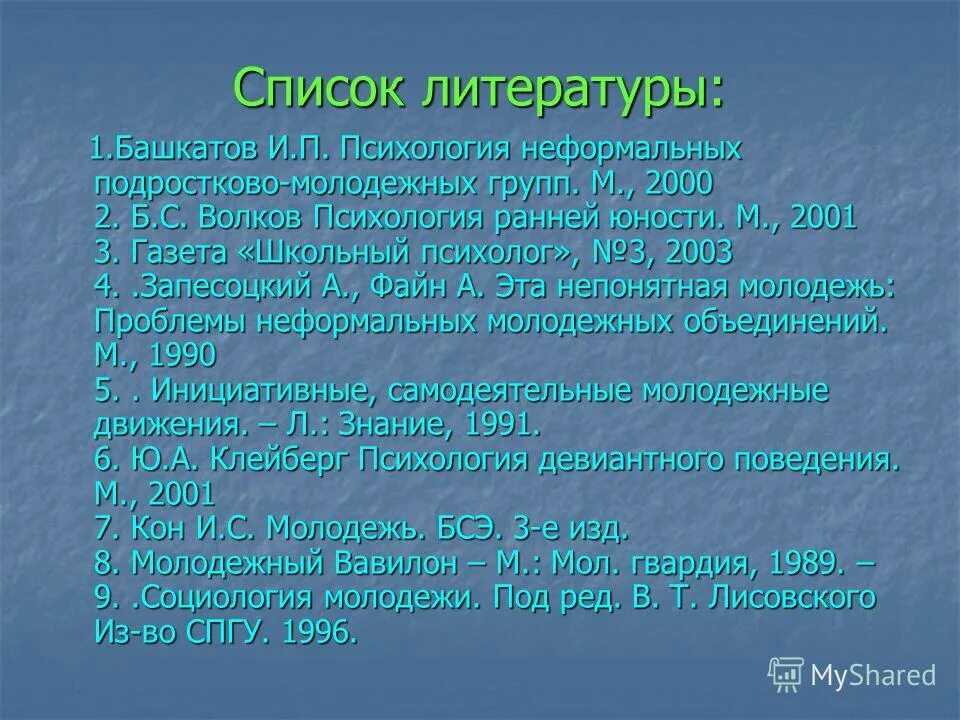 Список литературы:

1.Башкатов И.П. Психология неформальных подростково-молодежных групп. М., 2000
2. Б.С. Волков Психология ранней юности. М., 2001
3. Газета «Школьный психолог», №3, 2003
4. .Запесоцкий А., Файн А. Эта непонятная молодежь: Проблемы неформальных молодежных объединений. М., 1990
5. . Инициативные, самодеятельные молодежные движения. – Л.: Знание, 1991.
6. Ю.А. Клейберг Психология девиантного поведения. М., 2001
7. Кон И.С. Молодежь. БСЭ. 3-е изд.
8. Молодежный Вавилон – М.: Мол. гвардия, 1989. –
9. .Социология молодежи. Под ред. В. Т. Лисовского Из-во СПГУ. 1996.

MyShared